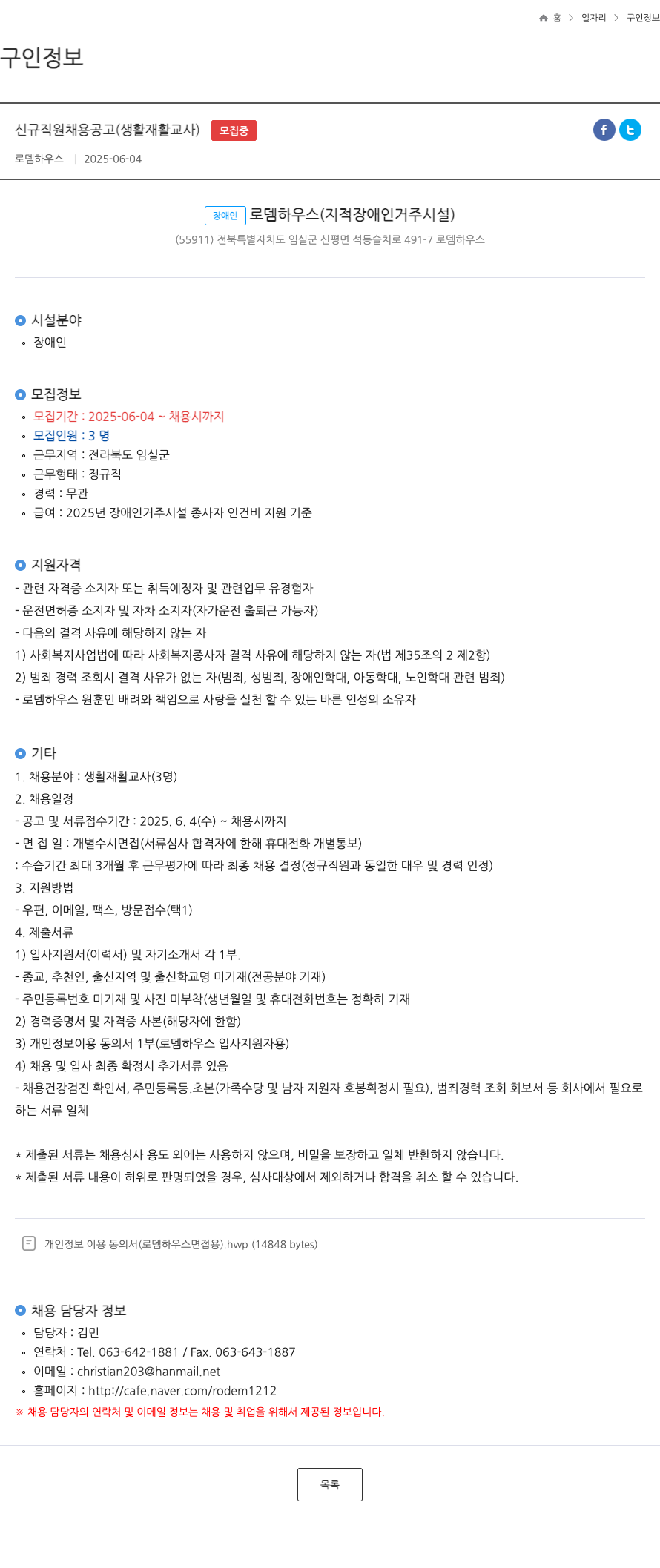 홈 > 일자리 > 구인정보

구인정보

신규직원채용공고(생활재활교사) 모집중

로뎀하우스 | 2025-06-04

장애인 로뎀하우스(지적장애인거주시설)
(55911) 전북특별자치도 임실군 신평면 석등슬치로 491-7 로뎀하우스

시설분야
장애인

모집정보
모집기간 : 2025-06-04 ~ 채용시까지
모집인원 : 3 명
근무지역 : 전라북도 임실군
근무형태 : 정규직
경력 : 무관
급여 : 2025년 장애인거주시설 종사자 인건비 지원 기준

지원자격
- 관련 자격증 소지자 또는 취득예정자 및 관련업무 유경험자
- 운전면허증 소지자 및 자차 소지자(자가운전 출퇴근 가능자)
- 다음의 결격 사유에 해당하지 않는 자
1) 사회복지사업법에 따라 사회복지종사자 결격 사유에 해당하지 않는 자(법 제35조의 2 제2항)
2) 범죄 경력 조회시 결격 사유가 없는 자(범죄, 성범죄, 장애인학대, 아동학대, 노인학대 관련 범죄)
- 로뎀하우스 원훈인 배려와 책임으로 사랑을 실천 할 수 있는 바른 인성의 소유자

기타
1. 채용분야 : 생활재활교사(3명)
2. 채용일정
- 공고 및 서류접수기간 : 2025. 6. 4(수) ~ 채용시까지
- 면 접 일 : 개별수시면접(서류심사 합격자에 한해 휴대전화 개별통보)
: 수습기간 최대 3개월 후 근무평가에 따라 최종 채용 결정(정규직원과 동일한 대우 및 경력 인정)
3. 지원방법
- 우편, 이메일, 팩스, 방문접수(택1)
4. 제출서류
1) 입사지원서(이력서) 및 자기소개서 각 1부.
- 종교, 추천인, 출신지역 및 출신학교명 미기재(전공분야 기재)
- 주민등록번호 미기재 및 사진 미부착(생년월일 및 휴대전화번호는 정확히 기재
2) 경력증명서 및 자격증 사본(해당자에 한함)
3) 개인정보이용 동의서 1부(로뎀하우스 입사지원자용)
4) 채용 및 입사 최종 확정시 추가서류 있음
- 채용건강검진 확인서, 주민등록등.초본(가족수당 및 남자 지원자 호봉획정시 필요), 범죄경력 조회 회보서 등 회사에서 필요로 하는 서류 일체

* 제출된 서류는 채용심사 용도 외에는 사용하지 않으며, 비밀을 보장하고 일체 반환하지 않습니다.
* 제출된 서류 내용이 허위로 판명되었을 경우, 심사대상에서 제외하거나 합격을 취소 할 수 있습니다.

개인정보 이용 동의서(로뎀하우스면접용).hwp (14848 bytes)

채용 담당자 정보
담당자 : 김민
연락처 : Tel. 063-642-1881 / Fax. 063-643-1887
이메일 : christian203@hanmail.net
홈페이지 : http://cafe.naver.com/rodem1212
※ 채용 담당자의 연락처 및 이메일 정보는 채용 및 취업을 위해서 제공된 정보입니다.

목록